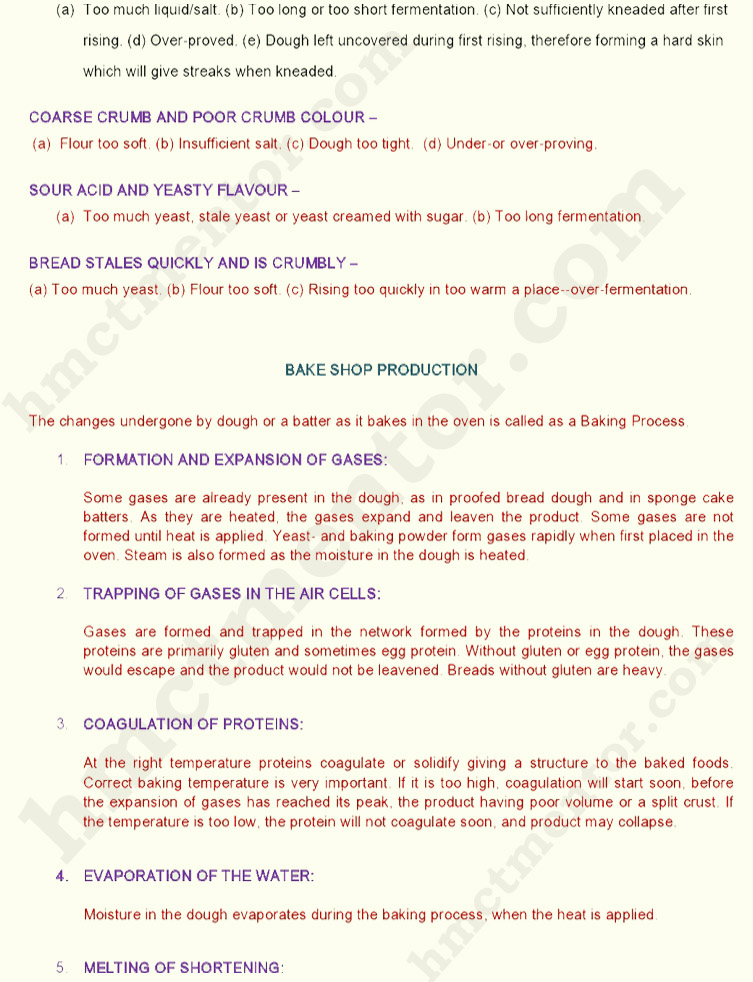 (a) Too much liquid/salt. (b) Too long or too short fermentation. (c) Not sufficiently kneaded after first rising. (d) Over-proved. (e) Dough left uncovered during first rising, therefore forming a hard skin which will give streaks when kneaded.

COARSE CRUMB AND POOR CRUMB COLOUR –

(a) Flour too soft. (b) Insufficient salt. (c) Dough too tight. (d) Under-or over-proving.

SOUR ACID AND YEASTY FLAVOUR –

(a) Too much yeast, stale yeast or yeast creamed with sugar. (b) Too long fermentation

BREAD STALES QUICKLY AND IS CRUMBLY –

(a) Too much yeast. (b) Flour too soft. (c) Rising too quickly in too warm a place--over-fermentation.

BAKE SHOP PRODUCTION

The changes undergone by dough or a batter as it bakes in the oven is called as a Baking Process.

1. FORMATION AND EXPANSION OF GASES:

Some gases are already present in the dough, as in proofed bread dough and in sponge cake batters. As they are heated, the gases expand and leaven the product. Some gases are not formed until heat is applied. Yeast- and baking powder form gases rapidly when first placed in the oven. Steam is also formed as the moisture in the dough is heated.

2. TRAPPING OF GASES IN THE AIR CELLS:

Gases are formed and trapped in the network formed by the proteins in the dough. These proteins are primarily gluten and sometimes egg protein. Without gluten or egg protein, the gases would escape and the product would not be leavened. Breads without gluten are heavy.

3. COAGULATION OF PROTEINS:

At the right temperature proteins coagulate or solidify giving a structure to the baked foods. Correct baking temperature is very important. If it is too high, coagulation will start soon, before the expansion of gases has reached its peak, the product having poor volume or a split crust. If the temperature is too low, the protein will not coagulate soon, and product may collapse.

4. EVAPORATION OF THE WATER:

Moisture in the dough evaporates during the baking process, when the heat is applied.

5. MELTING OF SHORTENING:

hmctmentor.com